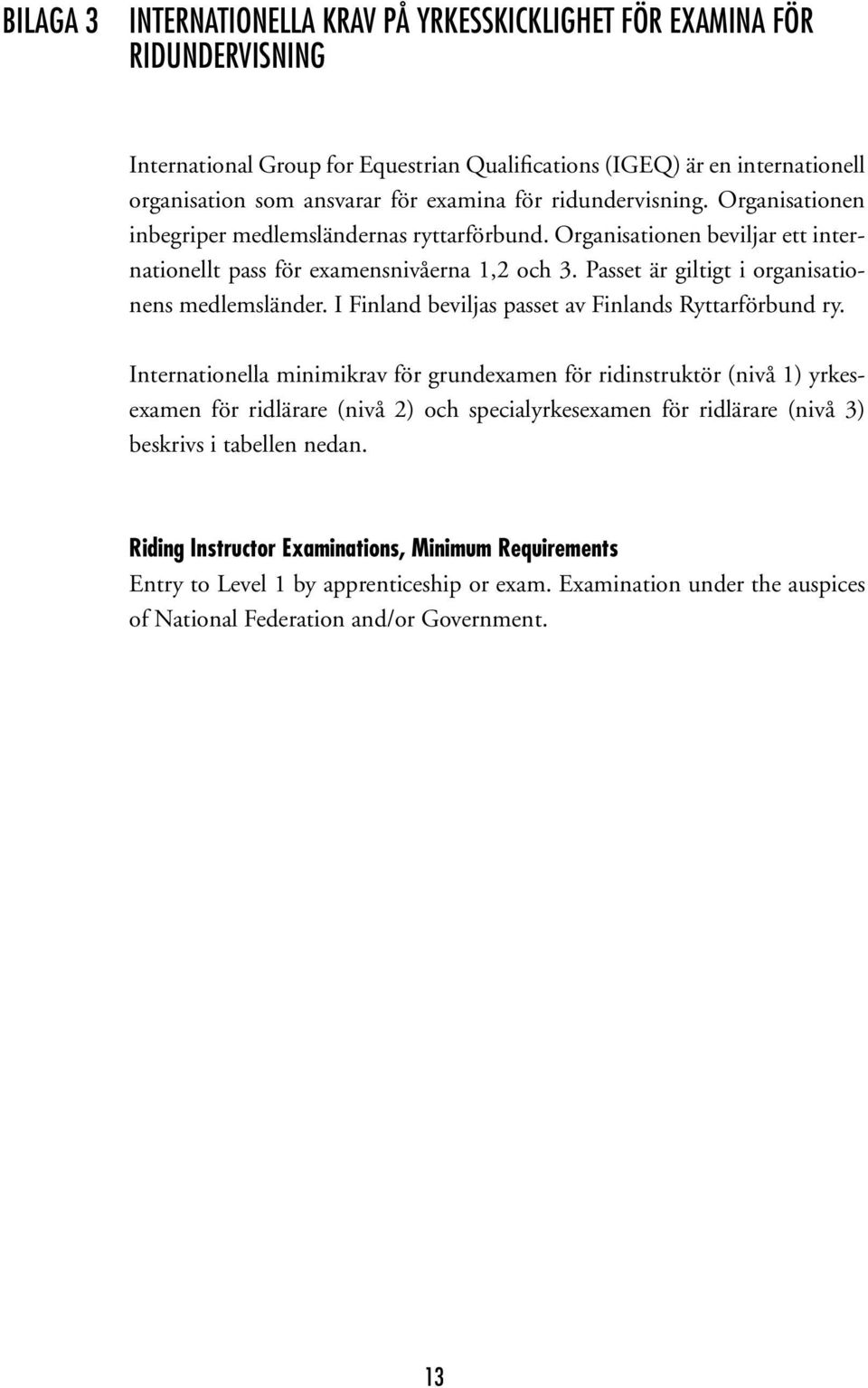 BILAGA 3 INTERNATIONELLA KRAV PÅ YRKESSKICKLIGHET FÖR EXAMINA FÖR RIDUNDERVISNING

International Group for Equestrian Qualifications (IGEQ) är en internationell organisation som ansvarar för examina för ridundervisning. Organisationen inbegriper medlemsländernas ryttarförbund. Organisationen beviljar ett internationellt pass för examensnivåerna 1,2 och 3. Passet är giltigt i organisationens medlemsländer. I Finland beviljas passet av Finlands Ryttarförbund ry.

Internationella minimikrav för grundexamen för ridinstruktör (nivå 1) yrkesexamen för ridlärare (nivå 2) och specialyrkesexamen för ridlärare (nivå 3) beskrivs i tabellen nedan.

Riding Instructor Examinations, Minimum Requirements
Entry to Level 1 by apprenticeship or exam. Examination under the auspices of National Federation and/or Government.

13